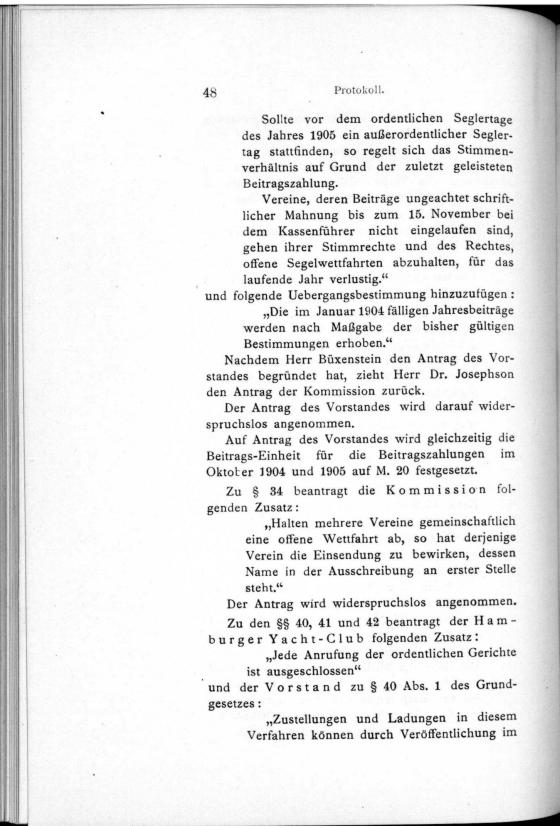 48 Protokoll.

Sollte vor dem ordentlichen Seglertage des Jahres 1905 ein außerordentlicher Seglertag stattfinden, so regelt sich das Stimmenverhältnis auf Grund der zuletzt geleisteten Beitragszahlung.

Vereine, deren Beiträge ungeachtet schriftlicher Mahnung bis zum 15. November bei dem Kassenführer nicht eingelaufen sind, gehen ihrer Stimmrechte und des Rechtes, offene Segelwettfahrten abzuhalten, für das laufende Jahr verlustig.“

und folgende Uebergangsbestimmung hinzuzufügen:

„Die im Januar 1904 fälligen Jahresbeiträge werden nach Maßgabe der bisher gültigen Bestimmungen erhoben.“

Nachdem Herr Büxenstein den Antrag des Vorstandes begründet hat, zieht Herr Dr. Josephson den Antrag der Kommission zurück.

Der Antrag des Vorstandes wird darauf widerspruchslos angenommen.

Auf Antrag des Vorstandes wird gleichzeitig die Beitrags-Einheit für die Beitragszahlungen im Oktober 1904 und 1905 auf M. 20 festgesetzt.

Zu § 34 beantragt die Kommission folgenden Zusatz:

„Halten mehrere Vereine gemeinschaftlich eine offene Wettfahrt ab, so hat derjenige Verein die Einsendung zu bewirken, dessen Name in der Ausschreibung an erster Stelle steht.“

Der Antrag wird widerspruchslos angenommen.

Zu den §§ 40, 41 und 42 beantragt der Hamburger Yacht-Club folgenden Zusatz:

„Jede Anrufung der ordentlichen Gerichte ist ausgeschlossen“

und der Vorstand zu § 40 Abs. 1 des Grundgesetzes:

„Zustellungen und Ladungen in diesem Verfahren können durch Veröffentlichung im